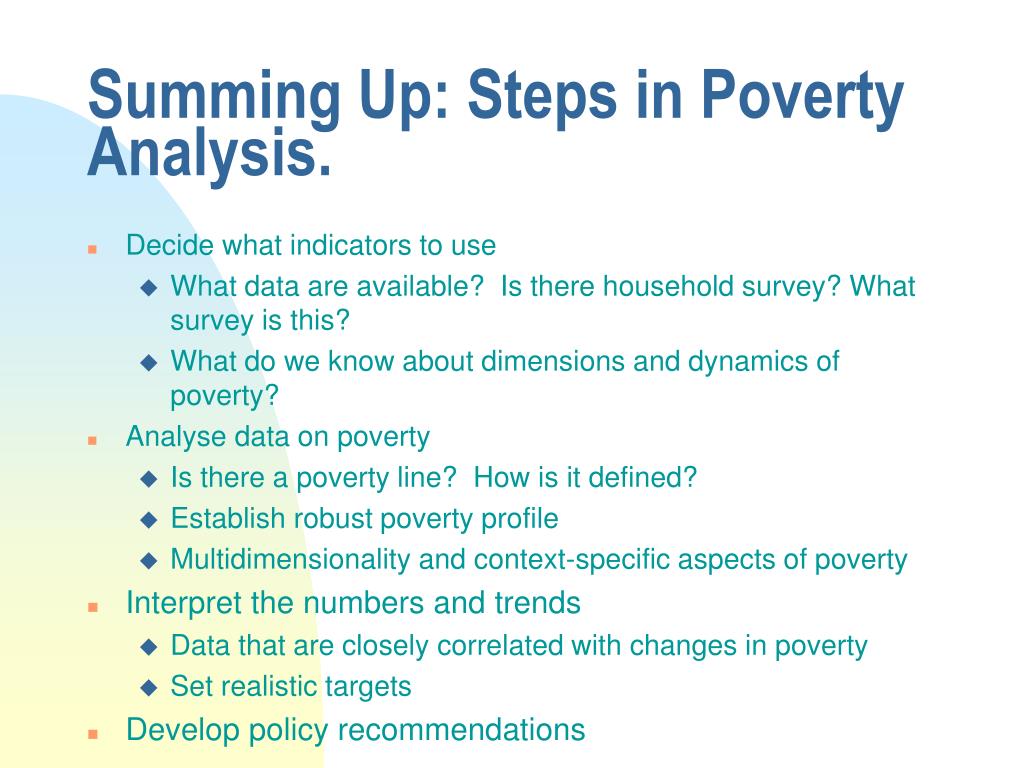 Summing Up: Steps in Poverty Analysis.

- Decide what indicators to use
  - What data are available? Is there household survey? What survey is this?
  - What do we know about dimensions and dynamics of poverty?
- Analyse data on poverty
  - Is there a poverty line? How is it defined?
  - Establish robust poverty profile
  - Multidimensionality and context-specific aspects of poverty
- Interpret the numbers and trends
  - Data that are closely correlated with changes in poverty
  - Set realistic targets
- Develop policy recommendations